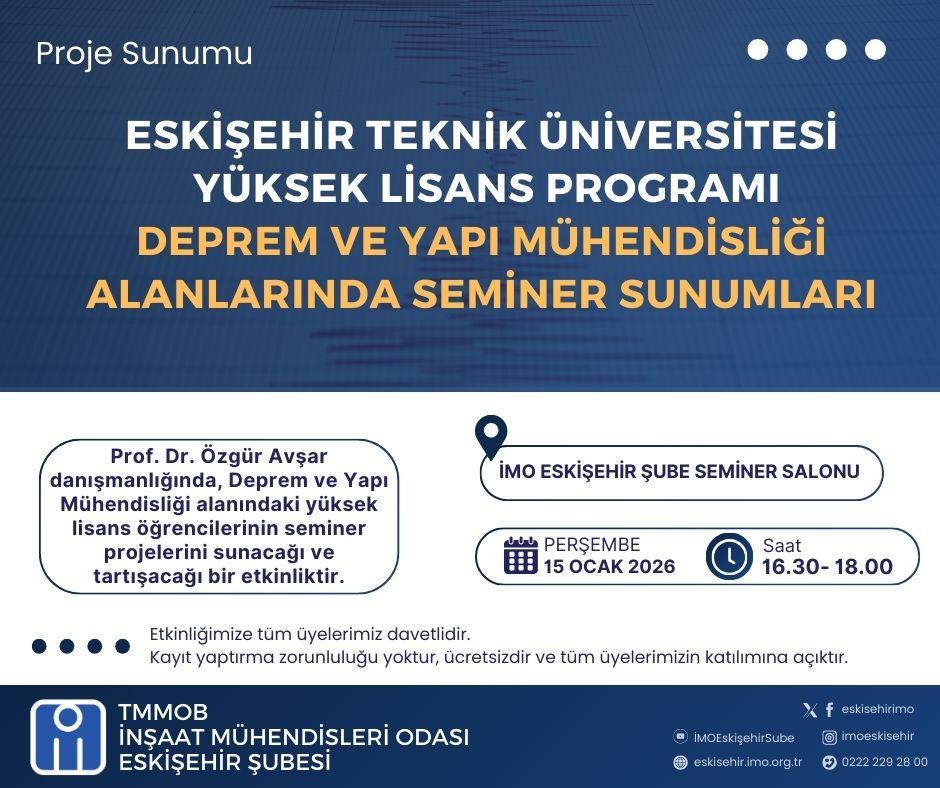 Proje Sunumu

ESKİŞEHİR TEKNİK ÜNİVERSİTESİ YÜKSEK LİSANS PROGRAMI DEPREM VE YAPI MÜHENDİSLİĞİ ALANLARINDA SEMİNER SUNUMLARI

Prof. Dr. Özgür Avşar danışmanlığında, Deprem ve Yapı Mühendisliği alanındaki yüksek lisans öğrencilerinin seminer projelerini sunacağı ve tartışacağı bir etkinliktir.

İMO ESKİŞEHİR ŞUBE SEMİNER SALONU

PERŞEMBE
15 OCAK 2026

Saat
16.30- 18.00

Etkinliğimize tüm üyelerimiz davetlidir.
Kayıt yaptırma zorunluluğu yoktur, ücretsizdir ve tüm üyelerimizin katılımına açıktır.

TMMOB
İNŞAAT MÜHENDİSLERİ ODASI
ESKİŞEHİR ŞUBESİ

eskisehirimo
İMOEskişehirSube
imoeskisehir
eskisehir.imo.org.tr
0222 229 28 00